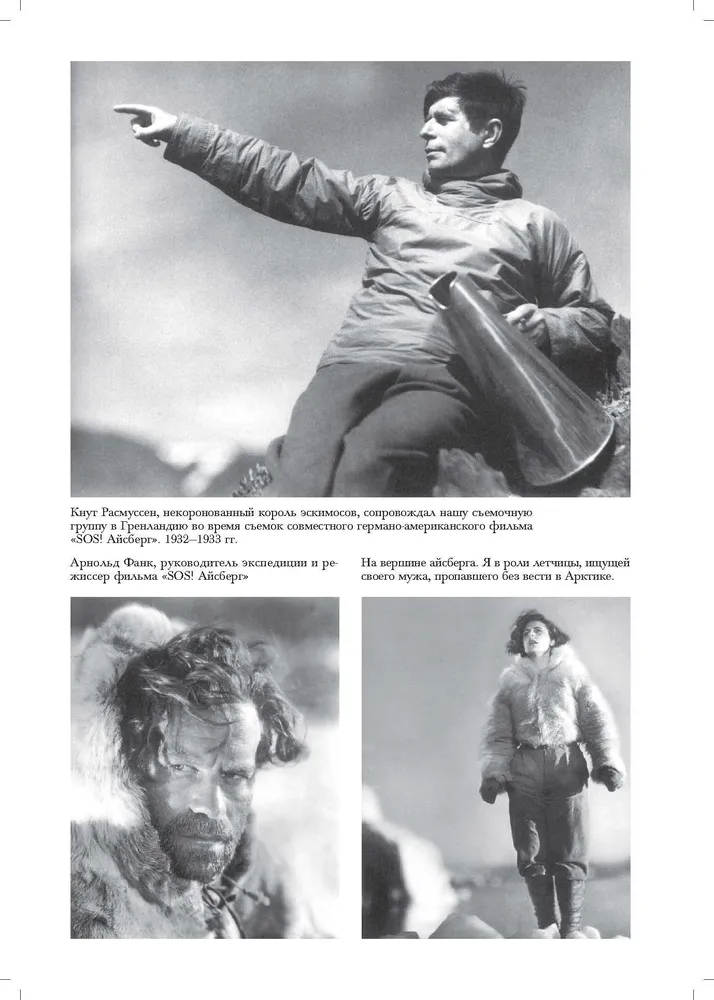 Кнут Расмуссен, некоронованный король эскимосов, сопровождал нашу съемочную группу в Гренландию во время съемок совместного германо-американского фильма «SOS! Айсберг». 1932–1933 гг.

Арнольд Фанк, руководитель экспедиции и режиссер фильма «SOS! Айсберг»

На вершине айсберга. Я в роли летчицы, ищущей своего мужа, пропавшего без вести в Арктике.